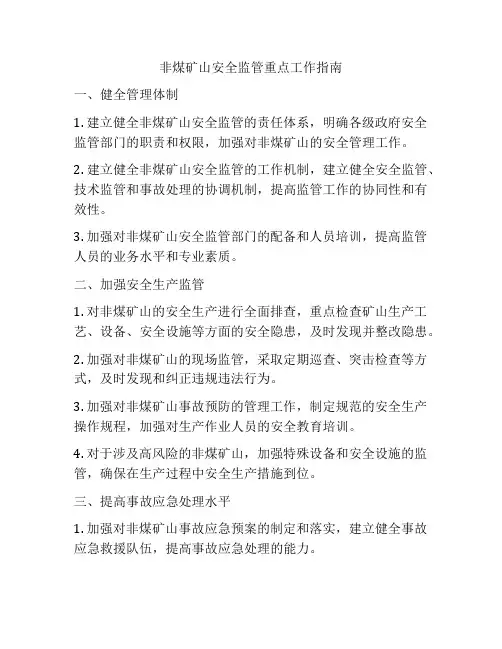 非煤矿山安全监管重点工作指南

一、健全管理体制

1. 建立健全非煤矿山安全监管的责任体系，明确各级政府安全监管部门的职责和权限，加强对非煤矿山的安全管理工作。

2. 建立健全非煤矿山安全监管的工作机制，建立健全安全监管、技术监管和事故处理的协调机制，提高监管工作的协同性和有效性。

3. 加强对非煤矿山安全监管部门的配备和人员培训，提高监管人员的业务水平和专业素质。

二、加强安全生产监管

1. 对非煤矿山的安全生产进行全面排查，重点检查矿山生产工艺、设备、安全设施等方面的安全隐患，及时发现并整改隐患。

2. 加强对非煤矿山的现场监管，采取定期巡查、突击检查等方式，及时发现和纠正违规违法行为。

3. 加强对非煤矿山事故预防的管理工作，制定规范的安全生产操作规程，加强对生产作业人员的安全教育培训。

4. 对于涉及高风险的非煤矿山，加强特殊设备和安全设施的监管，确保在生产过程中安全生产措施到位。

三、提高事故应急处理水平

1. 加强对非煤矿山事故应急预案的制定和落实，建立健全事故应急救援队伍，提高事故应急处理的能力。